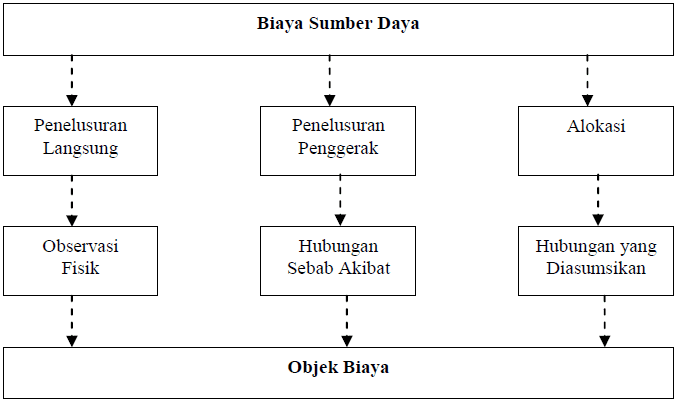 Biaya Sumber Daya

Penelusuran Langsung

Penelusuran Penggerak

Alokasi

Observasi Fisik

Hubungan Sebab Akibat

Hubungan yang Diasumsikan

Objek Biaya